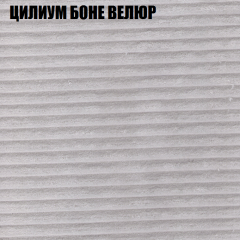 ЦИЛИУМ БОНЕ ВЕЛЮР